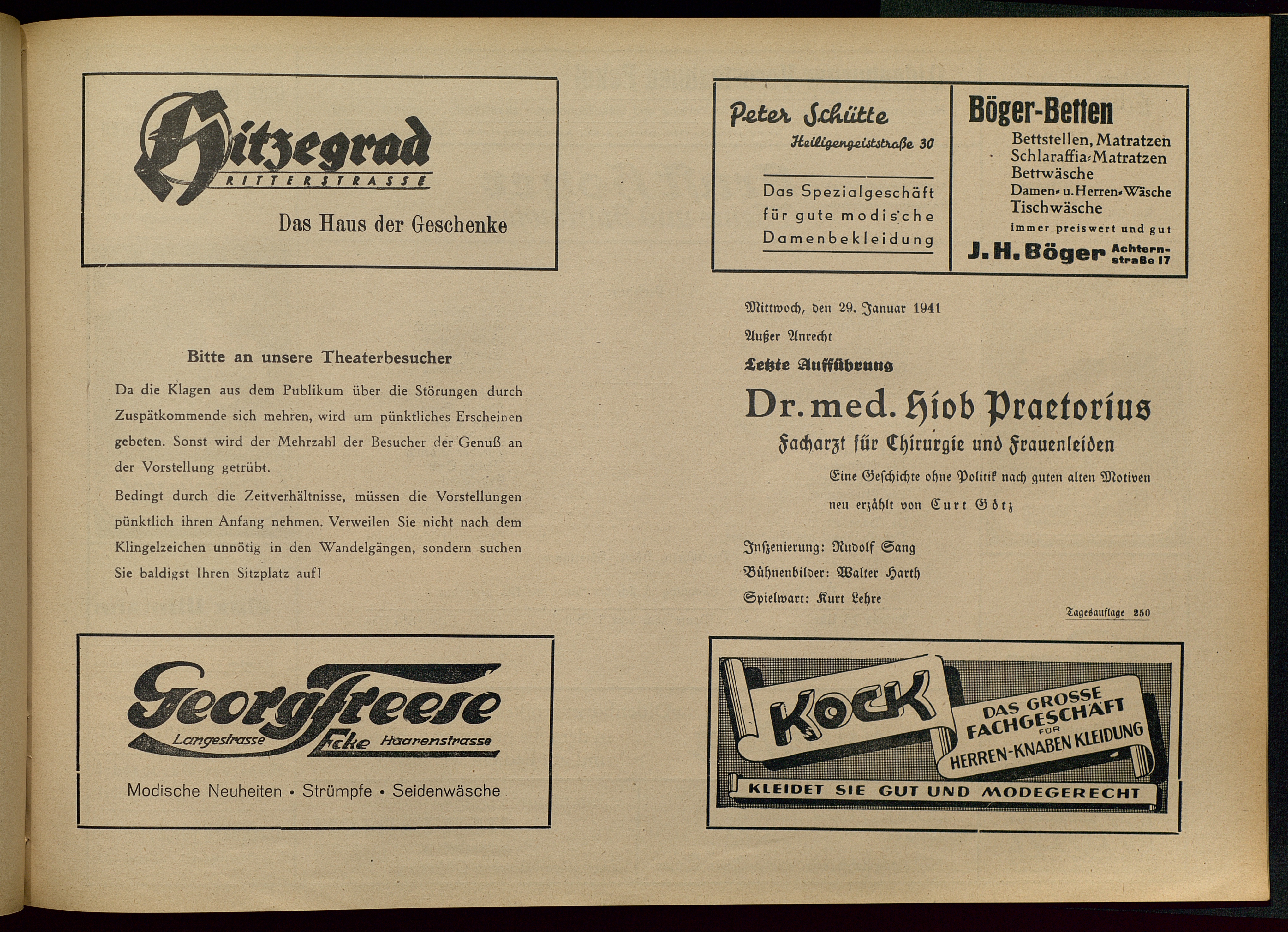 Hitzegrad
RITTERSTRASSE

Das Haus der Geschenke

Bitte an unsere Theaterbesucher

Da die Klagen aus dem Publikum über die Störungen durch Zuspätkommende sich mehren, wird um pünktliches Erscheinen gebeten. Sonst wird der Mehrzahl der Besucher der Genuß an der Vorstellung getrübt.

Bedingt durch die Zeitverhältnisse, müssen die Vorstellungen pünktlich ihren Anfang nehmen. Verweilen Sie nicht nach dem Klingelzeichen unnötig in den Wandelgängen, sondern suchen Sie baldigst Ihren Sitzplatz auf!

Georg Freese
Langestrasse Ecke Haarenstrasse

Modische Neuheiten • Strümpfe • Seidenwäsche

Peter Schütte
Heiligengeiststraße 30

Das Spezialgeschäft für gute modische Damenbekleidung

Böger-Betten
Bettstellen, Matratzen
Schlaraffia-Matratzen
Bettwäsche
Damen- u. Herren-Wäsche
Tischwäsche
immer preiswert und gut
J. H. Böger Achternstraße 17

Mittwoch, den 29. Januar 1941

Außer Anrecht

Letzte Aufführung

Dr. med. Hiob Praetorius
Facharzt für Chirurgie und Frauenleiden

Eine Geschichte ohne Politik nach guten alten Motiven neu erzählt von Curt Götz

Inszenierung: Rudolf Sang
Bühnenbilder: Walter Harth
Spielwart: Kurt Lehre

Tagesauflage 250

KOCK
DAS GROSSE FACHGESCHÄFT FÜR HERREN-KNABEN KLEIDUNG
KLEIDET SIE GUT UND MODEGERECHT